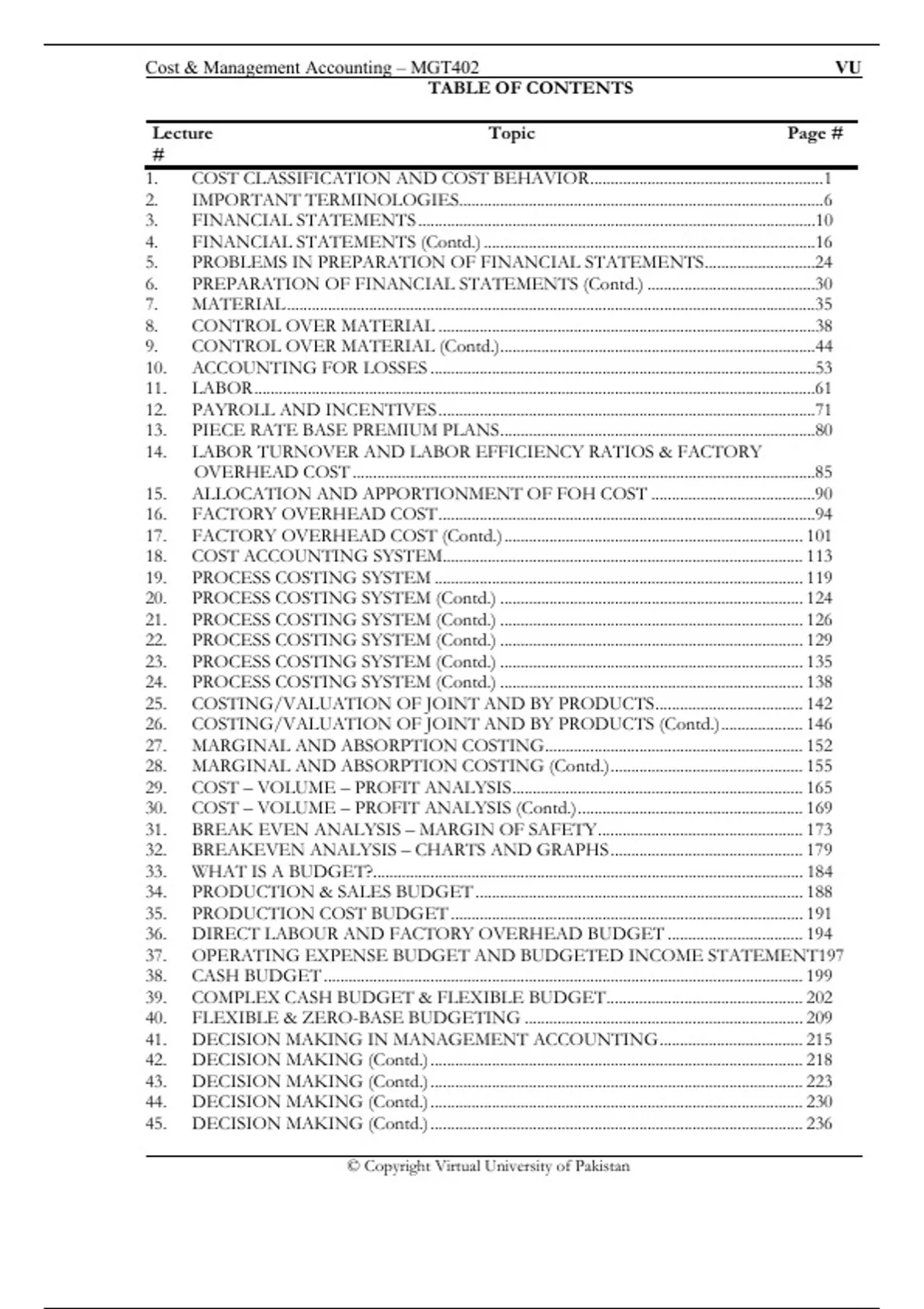 Cost & Management Accounting – MGT402 VU

TABLE OF CONTENTS

| Lecture # | Topic | Page # |
|---|---|---|
| 1. | COST CLASSIFICATION AND COST BEHAVIOR | 1 |
| 2. | IMPORTANT TERMINOLOGIES | 6 |
| 3. | FINANCIAL STATEMENTS | 10 |
| 4. | FINANCIAL STATEMENTS (Contd.) | 16 |
| 5. | PROBLEMS IN PREPARATION OF FINANCIAL STATEMENTS | 24 |
| 6. | PREPARATION OF FINANCIAL STATEMENTS (Contd.) | 30 |
| 7. | MATERIAL | 35 |
| 8. | CONTROL OVER MATERIAL | 38 |
| 9. | CONTROL OVER MATERIAL (Contd.) | 44 |
| 10. | ACCOUNTING FOR LOSSES | 53 |
| 11. | LABOR | 61 |
| 12. | PAYROLL AND INCENTIVES | 71 |
| 13. | PIECE RATE BASE PREMIUM PLANS | 80 |
| 14. | LABOR TURNOVER AND LABOR EFFICIENCY RATIOS & FACTORY OVERHEAD COST | 85 |
| 15. | ALLOCATION AND APPORTIONMENT OF FOH COST | 90 |
| 16. | FACTORY OVERHEAD COST | 94 |
| 17. | FACTORY OVERHEAD COST (Contd.) | 101 |
| 18. | COST ACCOUNTING SYSTEM | 113 |
| 19. | PROCESS COSTING SYSTEM | 119 |
| 20. | PROCESS COSTING SYSTEM (Contd.) | 124 |
| 21. | PROCESS COSTING SYSTEM (Contd.) | 126 |
| 22. | PROCESS COSTING SYSTEM (Contd.) | 129 |
| 23. | PROCESS COSTING SYSTEM (Contd.) | 135 |
| 24. | PROCESS COSTING SYSTEM (Contd.) | 138 |
| 25. | COSTING/VALUATION OF JOINT AND BY PRODUCTS | 142 |
| 26. | COSTING/VALUATION OF JOINT AND BY PRODUCTS (Contd.) | 146 |
| 27. | MARGINAL AND ABSORPTION COSTING | 152 |
| 28. | MARGINAL AND ABSORPTION COSTING (Contd.) | 155 |
| 29. | COST – VOLUME – PROFIT ANALYSIS | 165 |
| 30. | COST – VOLUME – PROFIT ANALYSIS (Contd.) | 169 |
| 31. | BREAK EVEN ANALYSIS – MARGIN OF SAFETY | 173 |
| 32. | BREAKEVEN ANALYSIS – CHARTS AND GRAPHS | 179 |
| 33. | WHAT IS A BUDGET? | 184 |
| 34. | PRODUCTION & SALES BUDGET | 188 |
| 35. | PRODUCTION COST BUDGET | 191 |
| 36. | DIRECT LABOUR AND FACTORY OVERHEAD BUDGET | 194 |
| 37. | OPERATING EXPENSE BUDGET AND BUDGETED INCOME STATEMENT | 197 |
| 38. | CASH BUDGET | 199 |
| 39. | COMPLEX CASH BUDGET & FLEXIBLE BUDGET | 202 |
| 40. | FLEXIBLE & ZERO-BASE BUDGETING | 209 |
| 41. | DECISION MAKING IN MANAGEMENT ACCOUNTING | 215 |
| 42. | DECISION MAKING (Contd.) | 218 |
| 43. | DECISION MAKING (Contd.) | 223 |
| 44. | DECISION MAKING (Contd.) | 230 |
| 45. | DECISION MAKING (Contd.) | 236 |

© Copyright Virtual University of Pakistan